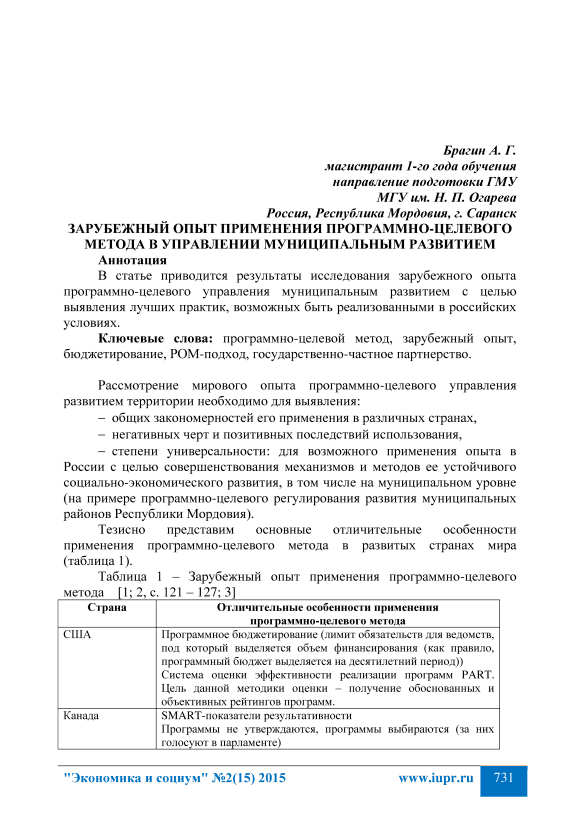 Брагин А. Г.
магистрант 1-го года обучения
направление подготовки ГМУ
МГУ им. Н. П. Огарева
Россия, Республика Мордовия, г. Саранск

ЗАРУБЕЖНЫЙ ОПЫТ ПРИМЕНЕНИЯ ПРОГРАММНО-ЦЕЛЕВОГО МЕТОДА В УПРАВЛЕНИИ МУНИЦИПАЛЬНЫМ РАЗВИТИЕМ

Аннотация

В статье приводится результаты исследования зарубежного опыта программно-целевого управления муниципальным развитием с целью выявления лучших практик, возможных быть реализованными в российских условиях.

Ключевые слова: программно-целевой метод, зарубежный опыт, бюджетирование, РОМ-подход, государственно-частное партнерство.

Рассмотрение мирового опыта программно-целевого управления развитием территории необходимо для выявления:

– общих закономерностей его применения в различных странах,

– негативных черт и позитивных последствий использования,

– степени универсальности: для возможного применения опыта в России с целью совершенствования механизмов и методов ее устойчивого социально-экономического развития, в том числе на муниципальном уровне (на примере программно-целевого регулирования развития муниципальных районов Республики Мордовия).

Тезисно представим основные отличительные особенности применения программно-целевого метода в развитых странах мира (таблица 1).

Таблица 1 – Зарубежный опыт применения программно-целевого метода [1; 2, с. 121 – 127; 3]

| Страна | Отличительные особенности применения программно-целевого метода |
|---|---|
| США | Программное бюджетирование (лимит обязательств для ведомств, под который выделяется объем финансирования (как правило, программный бюджет выделяется на десятилетний период)) Система оценки эффективности реализации программ PART. Цель данной методики оценки – получение обоснованных и объективных рейтингов программ. |
| Канада | SMART-показатели результативности Программы не утверждаются, программы выбираются (за них голосуют в парламенте) |

"Экономика и социум" №2(15) 2015 www.iupr.ru 731